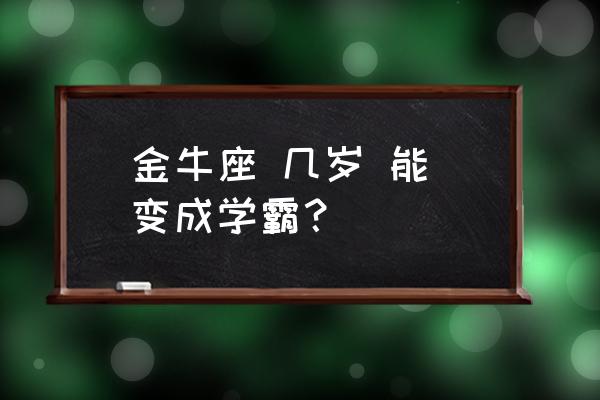 金牛座 几岁 能变成学霸？